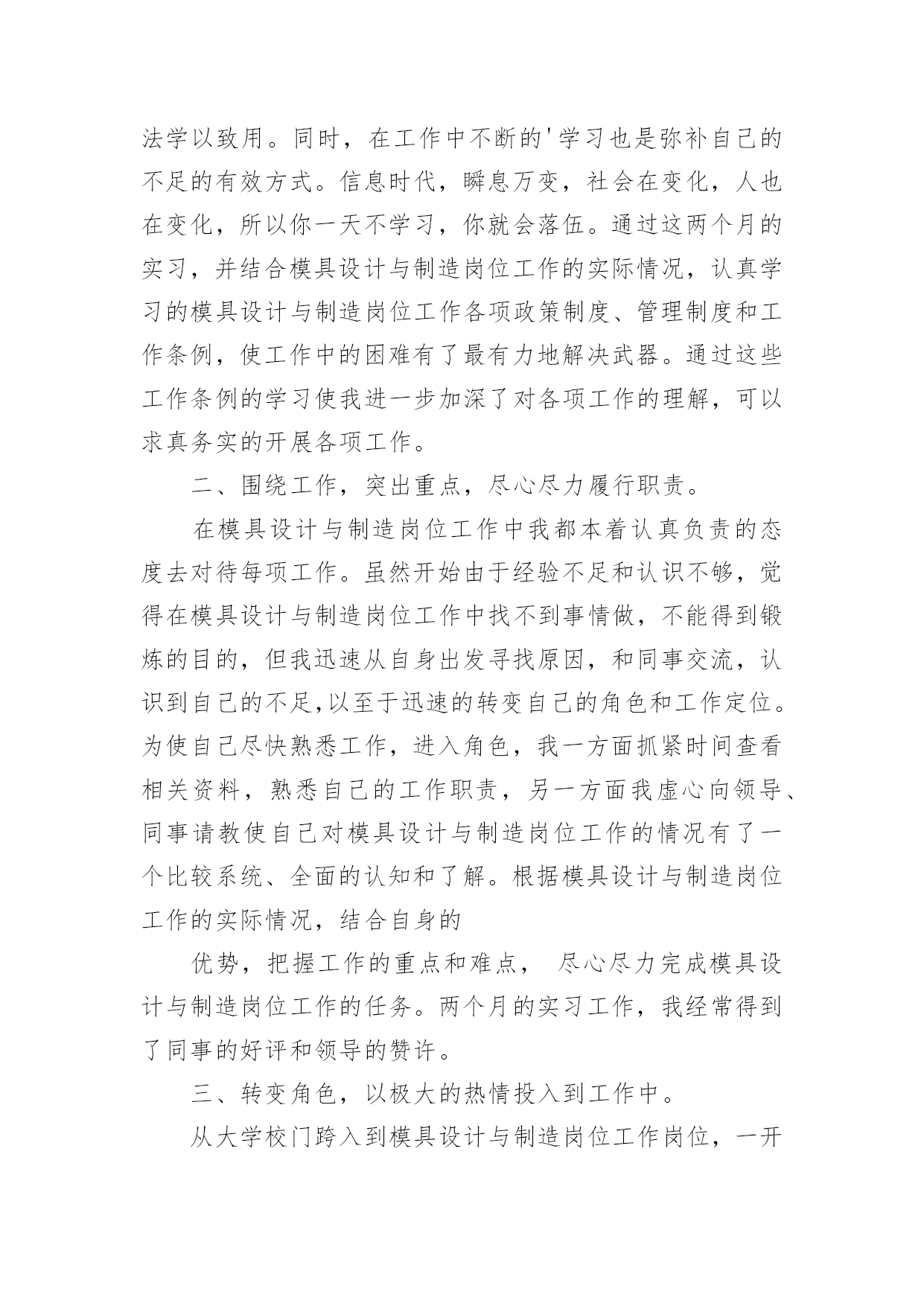 法学以致用。同时，在工作中不断的'学习也是弥补自己的不足的有效方式。信息时代，瞬息万变，社会在变化，人也在变化，所以你一天不学习，你就会落伍。通过这两个月的实习，并结合模具设计与制造岗位工作的实际情况，认真学习的模具设计与制造岗位工作各项政策制度、管理制度和工作条例，使工作中的困难有了最有力地解决武器。通过这些工作条例的学习使我进一步加深了对各项工作的理解，可以求真务实的开展各项工作。

二、围绕工作，突出重点，尽心尽力履行职责。

在模具设计与制造岗位工作中我都本着认真负责的态度去对待每项工作。虽然开始由于经验不足和认识不够，觉得在模具设计与制造岗位工作中找不到事情做，不能得到锻炼的目的，但我迅速从自身出发寻找原因，和同事交流，认识到自己的不足,以至于迅速的转变自己的角色和工作定位。为使自己尽快熟悉工作，进入角色，我一方面抓紧时间查看相关资料，熟悉自己的工作职责，另一方面我虚心向领导、同事请教使自己对模具设计与制造岗位工作的情况有了一个比较系统、全面的认知和了解。根据模具设计与制造岗位工作的实际情况，结合自身的

优势，把握工作的重点和难点， 尽心尽力完成模具设计与制造岗位工作的任务。两个月的实习工作，我经常得到了同事的好评和领导的赞许。

三、转变角色，以极大的热情投入到工作中。

从大学校门跨入到模具设计与制造岗位工作岗位，一开